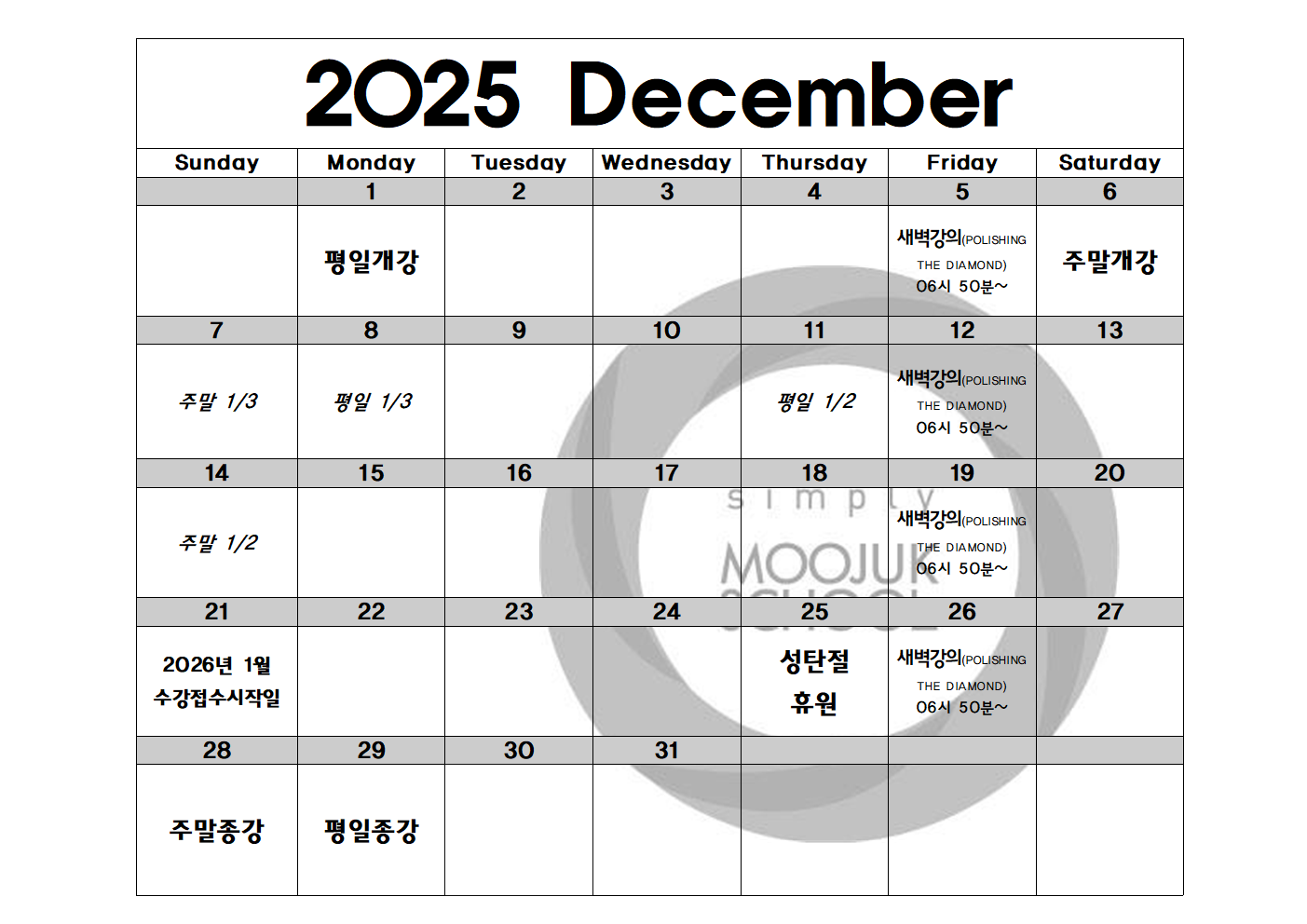 2025 December

| Sunday | Monday | Tuesday | Wednesday | Thursday | Friday | Saturday |
|---|---|---|---|---|---|---|
| | 1 | 2 | 3 | 4 | 5 | 6 |
| | 평일개강 | | | | 새벽강의(POLISHING THE DIAMOND) 06시 50분~ | 주말개강 |
| 7 | 8 | 9 | 10 | 11 | 12 | 13 |
| 주말 1/3 | 평일 1/3 | | | 평일 1/2 | 새벽강의(POLISHING THE DIAMOND) 06시 50분~ | |
| 14 | 15 | 16 | 17 | 18 | 19 | 20 |
| 주말 1/2 | | | | | 새벽강의(POLISHING THE DIAMOND) 06시 50분~ | |
| 21 | 22 | 23 | 24 | 25 | 26 | 27 |
| 2026년 1월 수강접수시작일 | | | | 성탄절 휴원 | 새벽강의(POLISHING THE DIAMOND) 06시 50분~ | |
| 28 | 29 | 30 | 31 | | | |
| 주말종강 | 평일종강 | | | | | |

simply
MOOJUK
SCHOOL